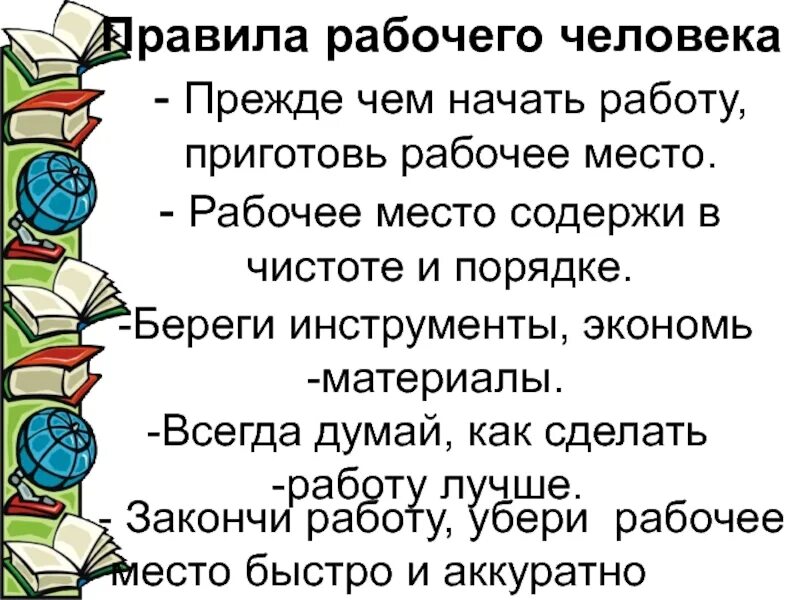 Правила рабочего человека

- Прежде чем начать работу, приготовь рабочее место.

- Рабочее место содержи в чистоте и порядке.

-Береги инструменты, экономь -материалы.

-Всегда думай, как сделать -работу лучше.

- Закончи работу, убери рабочее место быстро и аккуратно